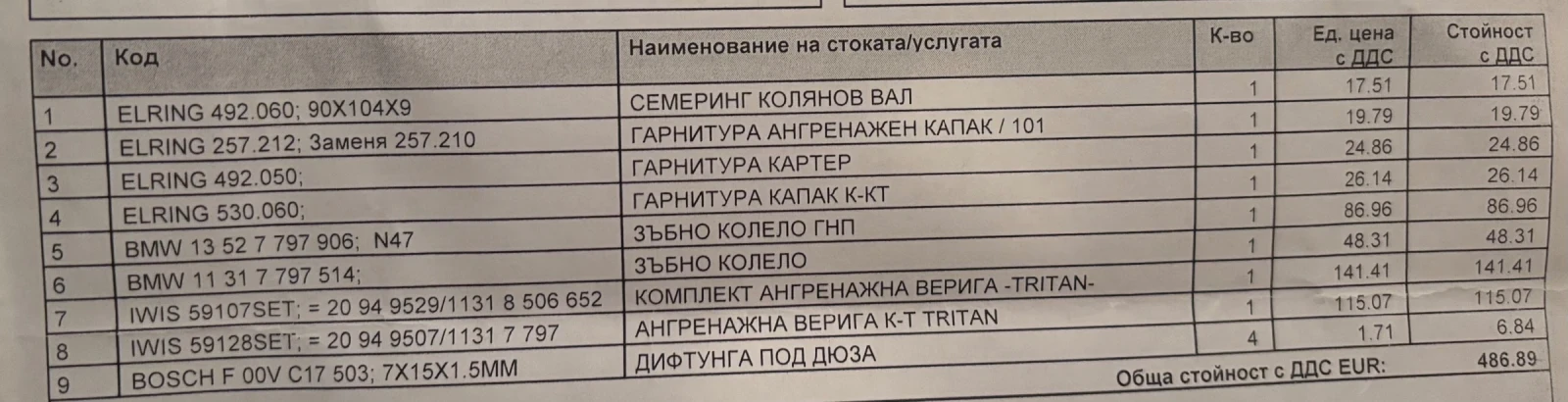 | No. | Код | Наименование на стоката/услугата | К-во | Ед. цена с ДДС | Стойност с ДДС |
|---|---|---|---|---|---|
| 1 | ELRING 492.060; 90X104X9 | СЕМЕРИНГ КОЛЯНОВ ВАЛ | 1 | 17.51 | 17.51 |
| 2 | ELRING 257.212; Заменя 257.210 | ГАРНИТУРА АНГРЕНАЖЕН КАПАК / 101 | 1 | 19.79 | 19.79 |
| 3 | ELRING 492.050; | ГАРНИТУРА КАРТЕР | 1 | 24.86 | 24.86 |
| 4 | ELRING 530.060; | ГАРНИТУРА КАПАК К-КТ | 1 | 26.14 | 26.14 |
| 5 | BMW 13 52 7 797 906; N47 | ЗЪБНО КОЛЕЛО ГНП | 1 | 86.96 | 86.96 |
| 6 | BMW 11 31 7 797 514; | ЗЪБНО КОЛЕЛО | 1 | 48.31 | 48.31 |
| 7 | IWIS 59107SET; = 20 94 9529/1131 8 506 652 | КОМПЛЕКТ АНГРЕНАЖНА ВЕРИГА -TRITAN- | 1 | 141.41 | 141.41 |
| 8 | IWIS 59128SET; = 20 94 9507/1131 7 797 | АНГРЕНАЖНА ВЕРИГА К-Т TRITAN | 1 | 115.07 | 115.07 |
| 9 | BOSCH F 00V C17 503; 7X15X1.5MM | ДИФТУНГА ПОД ДЮЗА | 4 | 1.71 | 6.84 |

Обща стойност с ДДС EUR: 486.89